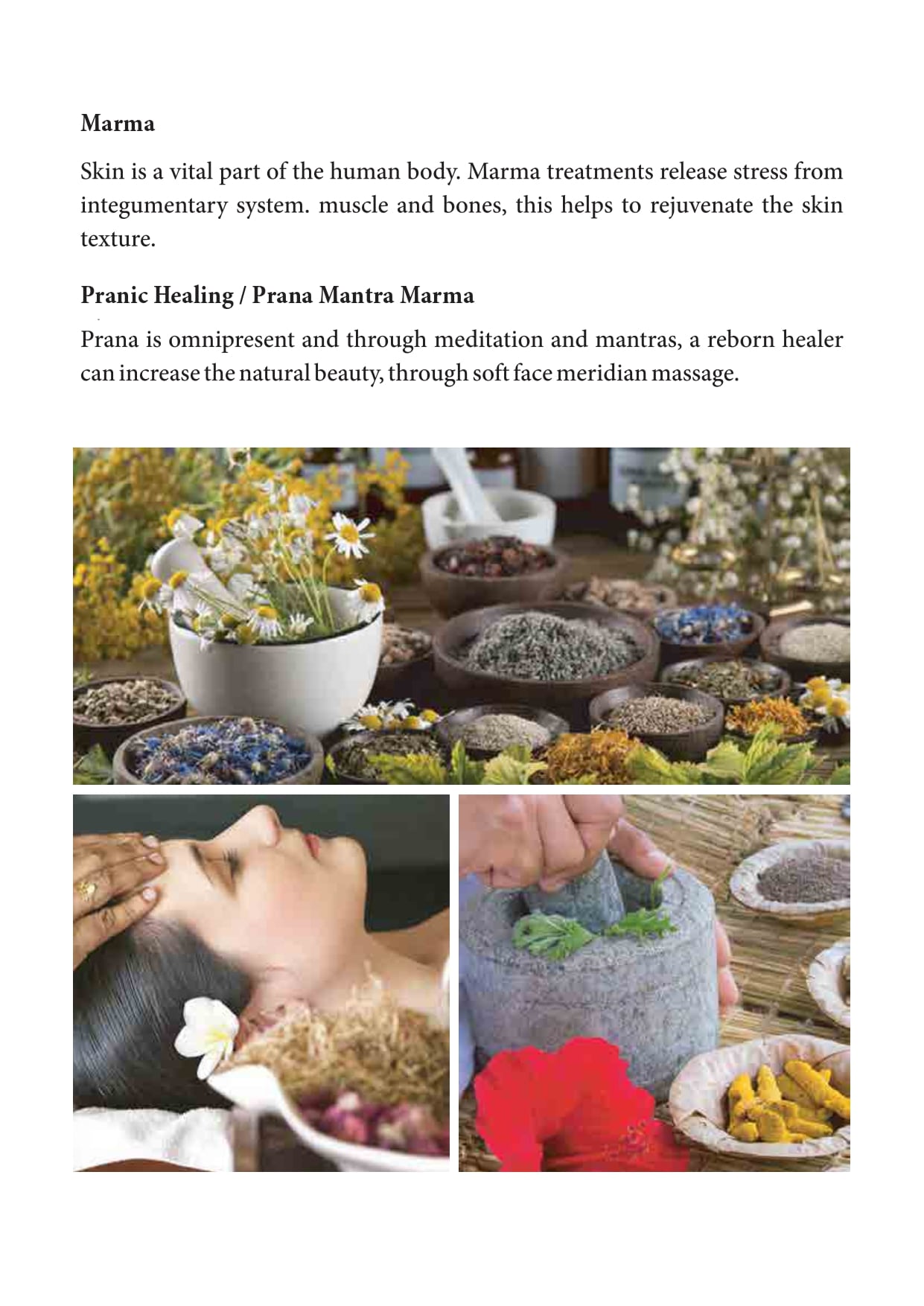 Marma

Skin is a vital part of the human body. Marma treatments release stress from integumentary system. muscle and bones, this helps to rejuvenate the skin texture.

Pranic Healing / Prana Mantra Marma

Prana is omnipresent and through meditation and mantras, a reborn healer can increase the natural beauty, through soft face meridian massage.